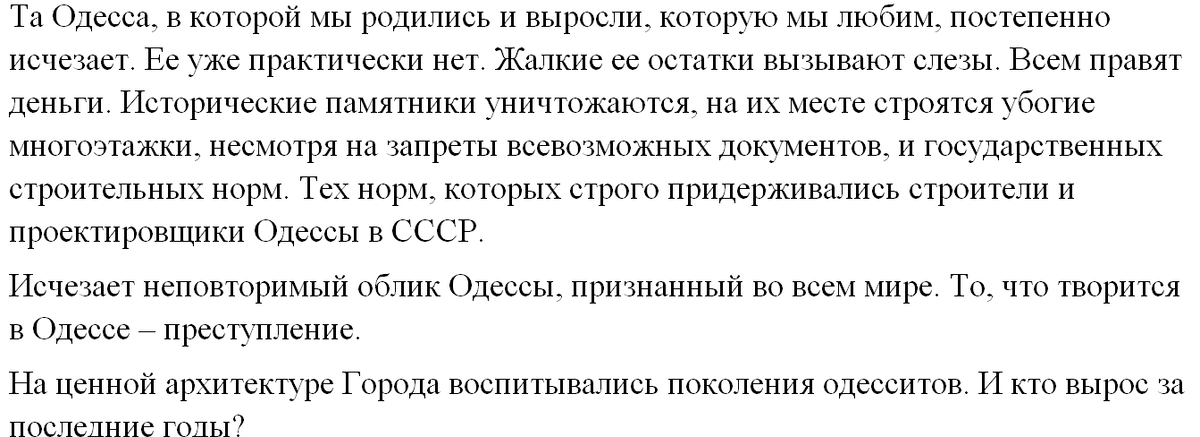 Та Одесса, в которой мы родились и выросли, которую мы любим, постепенно исчезает. Ее уже практически нет. Жалкие ее остатки вызывают слезы. Всем правят деньги. Исторические памятники уничтожаются, на их месте строятся убогие многоэтажки, несмотря на запреты всевозможных документов, и государственных строительных норм. Тех норм, которых строго придерживались строители и проектировщики Одессы в СССР.

Исчезает неповторимый облик Одессы, признанный во всем мире. То, что творится в Одессе – преступление.

На ценной архитектуре Города воспитывались поколения одесситов. И кто вырос за последние годы?